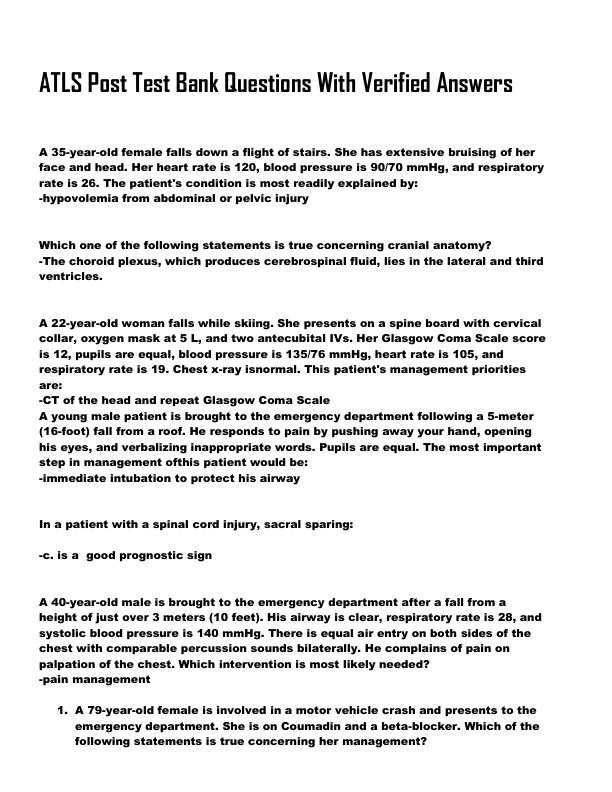 ATLS Post Test Bank Questions With Verified Answers

A 35-year-old female falls down a flight of stairs. She has extensive bruising of her face and head. Her heart rate is 120, blood pressure is 90/70 mmHg, and respiratory rate is 26. The patient's condition is most readily explained by:
-hypovolemia from abdominal or pelvic injury

Which one of the following statements is true concerning cranial anatomy?
-The choroid plexus, which produces cerebrospinal fluid, lies in the lateral and third ventricles.

A 22-year-old woman falls while skiing. She presents on a spine board with cervical collar, oxygen mask at 5 L, and two antecubital IVs. Her Glasgow Coma Scale score is 12, pupils are equal, blood pressure is 135/76 mmHg, heart rate is 105, and respiratory rate is 19. Chest x-ray isnormal. This patient's management priorities are:
-CT of the head and repeat Glasgow Coma Scale
A young male patient is brought to the emergency department following a 5-meter (16-foot) fall from a roof. He responds to pain by pushing away your hand, opening his eyes, and verbalizing inappropriate words. Pupils are equal. The most important step in management ofthis patient would be:
-immediate intubation to protect his airway

In a patient with a spinal cord injury, sacral sparing:

-c. is a good prognostic sign

A 40-year-old male is brought to the emergency department after a fall from a height of just over 3 meters (10 feet). His airway is clear, respiratory rate is 28, and systolic blood pressure is 140 mmHg. There is equal air entry on both sides of the chest with comparable percussion sounds bilaterally. He complains of pain on palpation of the chest. Which intervention is most likely needed?
-pain management

1. A 79-year-old female is involved in a motor vehicle crash and presents to the emergency department. She is on Coumadin and a beta-blocker. Which of the following statements is true concerning her management?